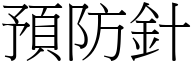 預防針